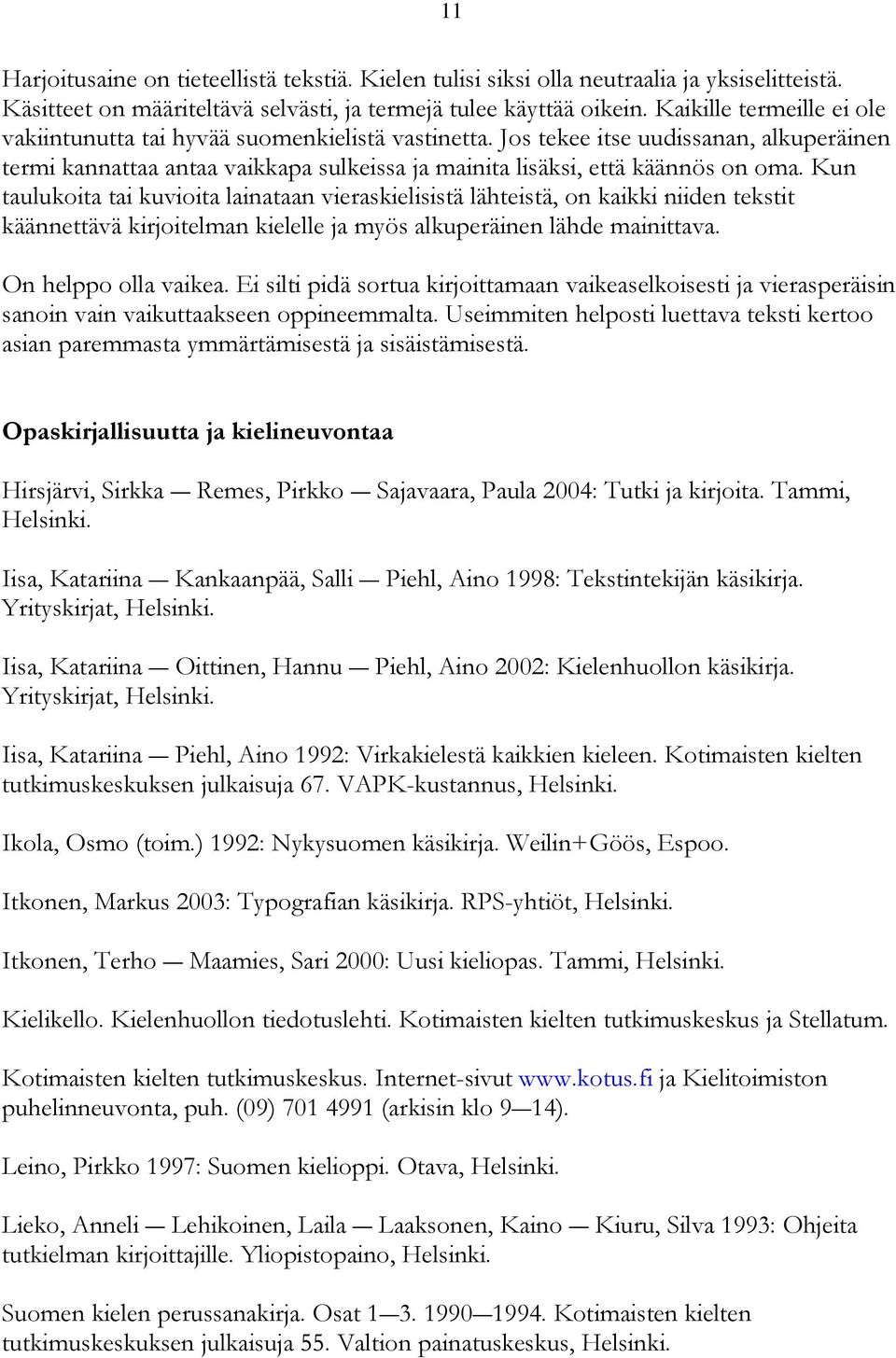 11

Harjoitusaine on tieteellistä tekstiä. Kielen tulisi siksi olla neutraalia ja yksiselitteistä. Käsitteet on määriteltävä selvästi, ja termejä tulee käyttää oikein. Kaikille termeille ei ole vakiintunutta tai hyvää suomenkielistä vastinetta. Jos tekee itse uudissanan, alkuperäinen termi kannattaa antaa vaikkapa sulkeissa ja mainita lisäksi, että käännös on oma. Kun taulukoita tai kuvioita lainataan vieraskielisistä lähteistä, on kaikki niiden tekstit käännettävä kirjoitelman kielelle ja myös alkuperäinen lähde mainittava.

On helppo olla vaikea. Ei silti pidä sortua kirjoittamaan vaikeaselkoisesti ja vierasperäisin sanoin vain vaikuttaakseen oppineemmalta. Useimmiten helposti luettava teksti kertoo asian paremmasta ymmärtämisestä ja sisäistämisestä.

Opaskirjallisuutta ja kielineuvontaa

Hirsjärvi, Sirkka — Remes, Pirkko — Sajavaara, Paula 2004: Tutki ja kirjoita. Tammi, Helsinki.

Iisa, Katariina — Kankaanpää, Salli — Piehl, Aino 1998: Tekstintekijän käsikirja. Yrityskirjat, Helsinki.

Iisa, Katariina — Oittinen, Hannu — Piehl, Aino 2002: Kielenhuollon käsikirja. Yrityskirjat, Helsinki.

Iisa, Katariina — Piehl, Aino 1992: Virkakielestä kaikkien kieleen. Kotimaisten kielten tutkimuskeskuksen julkaisuja 67. VAPK-kustannus, Helsinki.

Ikola, Osmo (toim.) 1992: Nykysuomen käsikirja. Weilin+Göös, Espoo.

Itkonen, Markus 2003: Typografian käsikirja. RPS-yhtiöt, Helsinki.

Itkonen, Terho — Maamies, Sari 2000: Uusi kieliopas. Tammi, Helsinki.

Kielikello. Kielenhuollon tiedotuslehti. Kotimaisten kielten tutkimuskeskus ja Stellatum.

Kotimaisten kielten tutkimuskeskus. Internet-sivut www.kotus.fi ja Kielitoimiston puhelinneuvonta, puh. (09) 701 4991 (arkisin klo 9—14).

Leino, Pirkko 1997: Suomen kielioppi. Otava, Helsinki.

Lieko, Anneli — Lehikoinen, Laila — Laaksonen, Kaino — Kiuru, Silva 1993: Ohjeita tutkielman kirjoittajille. Yliopistopaino, Helsinki.

Suomen kielen perussanakirja. Osat 1—3. 1990—1994. Kotimaisten kielten tutkimuskeskuksen julkaisuja 55. Valtion painatuskeskus, Helsinki.